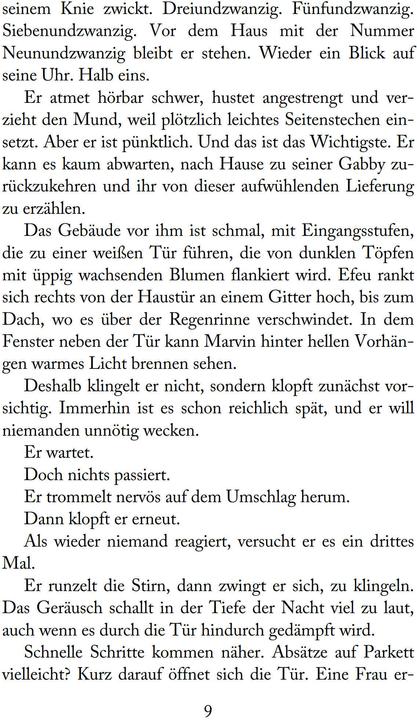 seinem Knie zwickt. Dreiundzwanzig. Fünfundzwanzig. Siebenundzwanzig. Vor dem Haus mit der Nummer Neunundzwanzig bleibt er stehen. Wieder ein Blick auf seine Uhr. Halb eins.

Er atmet hörbar schwer, hustet angestrengt und verzieht den Mund, weil plötzlich leichtes Seitenstechen einsetzt. Aber er ist pünktlich. Und das ist das Wichtigste. Er kann es kaum abwarten, nach Hause zu seiner Gabby zurückzukehren und ihr von dieser aufwühlenden Lieferung zu erzählen.

Das Gebäude vor ihm ist schmal, mit Eingangsstufen, die zu einer weißen Tür führen, die von dunklen Töpfen mit üppig wachsenden Blumen flankiert wird. Efeu rankt sich rechts von der Haustür an einem Gitter hoch, bis zum Dach, wo es über der Regenrinne verschwindet. In dem Fenster neben der Tür kann Marvin hinter hellen Vorhängen warmes Licht brennen sehen.

Deshalb klingelt er nicht, sondern klopft zunächst vorsichtig. Immerhin ist es schon reichlich spät, und er will niemanden unnötig wecken.

Er wartet.

Doch nichts passiert.

Er trommelt nervös auf dem Umschlag herum.

Dann klopft er erneut.

Als wieder niemand reagiert, versucht er es ein drittes Mal.

Er runzelt die Stirn, dann zwingt er sich, zu klingeln. Das Geräusch schallt in der Tiefe der Nacht viel zu laut, auch wenn es durch die Tür hindurch gedämpft wird.

Schnelle Schritte kommen näher. Absätze auf Parkett vielleicht? Kurz darauf öffnet sich die Tür. Eine Frau er-

9